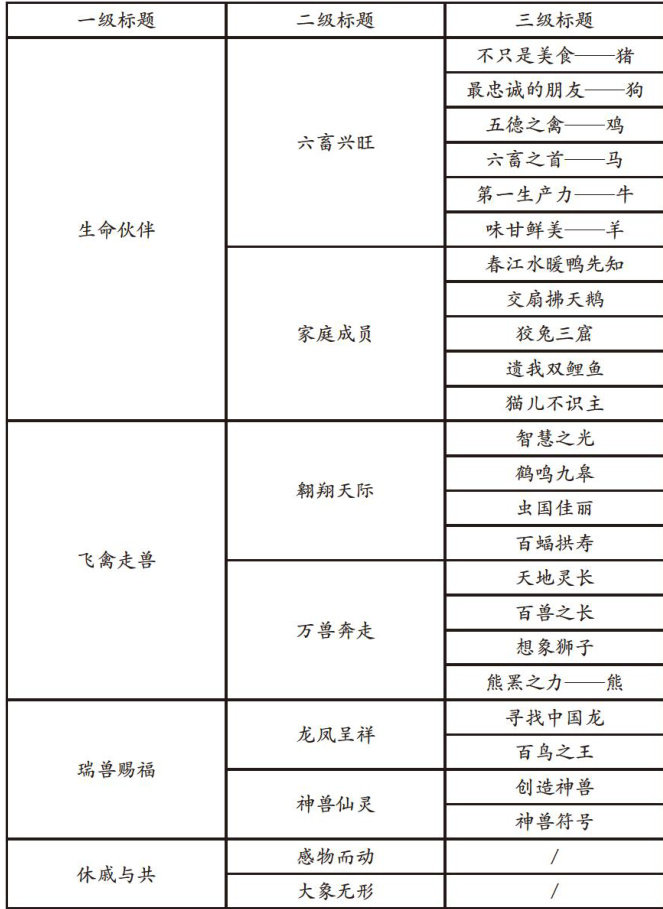 | 一级标题 | 二级标题 | 三级标题 |
|---|---|---|
| 生命伙伴 | 六畜兴旺 | 不只是美食——猪 |
| | | 最忠诚的朋友——狗 |
| | | 五德之禽——鸡 |
| | | 六畜之首——马 |
| | | 第一生产力——牛 |
| | | 味甘鲜美——羊 |
| | 家庭成员 | 春江水暖鸭先知 |
| | | 交扇拂天鹅 |
| | | 狡兔三窟 |
| | | 遗我双鲤鱼 |
| | | 猫儿不识主 |
| 飞禽走兽 | 翱翔天际 | 智慧之光 |
| | | 鹤鸣九皋 |
| | | 虫国佳丽 |
| | | 百蝠拱寿 |
| | 万兽奔走 | 天地灵长 |
| | | 百兽之长 |
| | | 想象狮子 |
| | | 熊罴之力——熊 |
| 瑞兽赐福 | 龙凤呈祥 | 寻找中国龙 |
| | | 百鸟之王 |
| | 神兽仙灵 | 创造神兽 |
| | | 神兽符号 |
| 休戚与共 | 感物而动 | / |
| | 大象无形 | / |